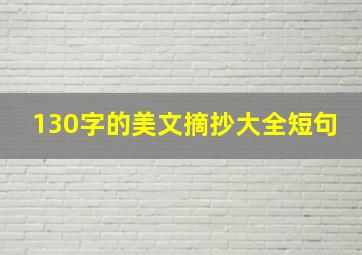 130字的美文摘抄大全短句